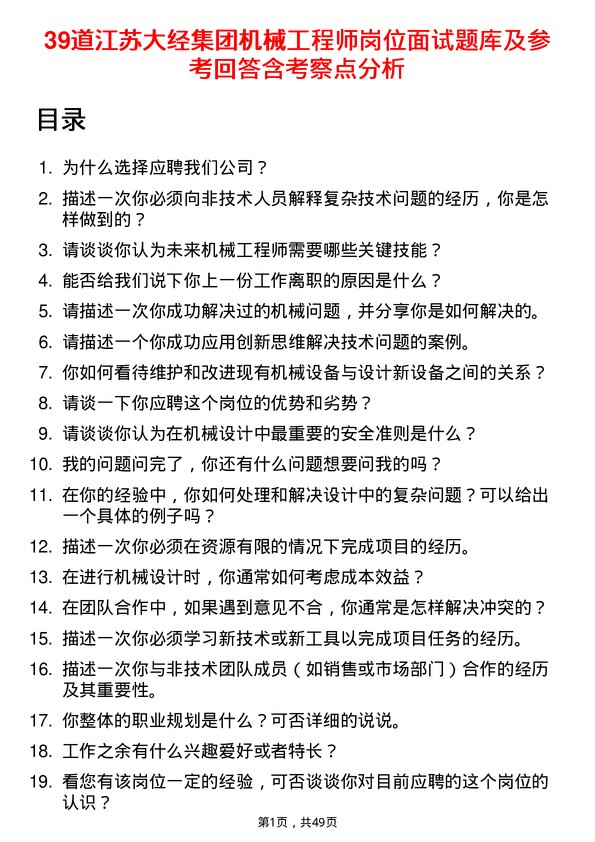 39道江苏大经集团机械工程师岗位面试题库及参考回答含考察点分析

目录

1. 为什么选择应聘我们公司？
2. 描述一次你必须向非技术人员解释复杂技术问题的经历，你是怎样做到的？
3. 请谈谈你认为未来机械工程师需要哪些关键技能？
4. 能否给我们说下你上一份工作离职的原因是什么？
5. 请描述一次你成功解决过的机械问题，并分享你是如何解决的。
6. 请描述一个你成功应用创新思维解决技术问题的案例。
7. 你如何看待维护和改进现有机械设备与设计新设备之间的关系？
8. 请谈一下你应聘这个岗位的优势和劣势？
9. 请谈谈你认为在机械设计中最重要的安全准则是什么？
10. 我的问题问完了，你还有什么问题想要问我的吗？
11. 在你的经验中，你如何处理和解决设计中的复杂问题？可以给出一个具体的例子吗？
12. 描述一次你必须在资源有限的情况下完成项目的经历。
13. 在进行机械设计时，你通常如何考虑成本效益？
14. 在团队合作中，如果遇到意见不合，你通常是怎样解决冲突的？
15. 描述一次你必须学习新技术或新工具以完成项目任务的经历。
16. 描述一次你与非技术团队成员（如销售或市场部门）合作的经历及其重要性。
17. 你整体的职业规划是什么？可否详细的说说。
18. 工作之余有什么兴趣爱好或者特长？
19. 看您有该岗位一定的经验，可否谈谈你对目前应聘的这个岗位的认识？

第1页，共49页